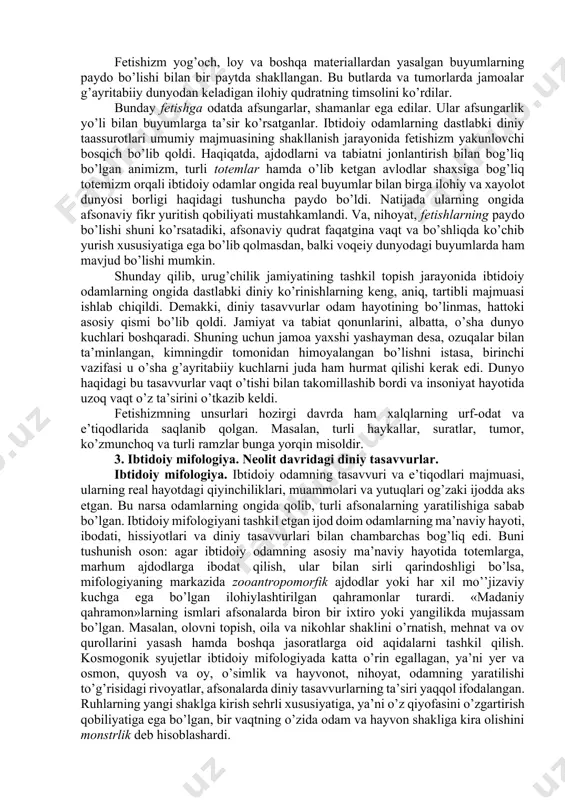 Fetishizm yog'och, loy va boshqa materiallardan yasalgan buyumlarning paydo bo'lishi bilan bir paytda shakllangan. Bu butlarda va tumorlarda jamoalar g'ayritabiiy dunyodan keladigan ilohiy qudratning timsolini ko'rdilar.

Bunday fetishga odatda afsungarlar, shamanlar ega edilar. Ular afsungarlik yo'li bilan buyumlarga ta'sir ko'rsatganlar. Ibtidoiy odamlarning dastlabki diniy taassurotlari umumiy majmuasining shakllanish jarayonida fetishizm yakunlovchi bosqich bo'lib qoldi. Haqiqatda, ajdodlarni va tabiatni jonlantirish bilan bog'liq bo'lgan animizm, turli totemlar hamda o'lib ketgan avlodlar shaxsiga bog'liq totemizm orqali ibtidoiy odamlar ongida real buyumlar bilan birga ilohiy va xayolot dunyosi borligi haqidagi tushuncha paydo bo'ldi. Natijada ularning ongida afsonaviy fikr yuritish qobiliyati mustahkamlandi. Va, nihoyat, fetishlarning paydo bo'lishi shuni ko'rsatadiki, afsonaviy qudrat faqatgina vaqt va bo'shliqda ko'chib yurish xususiyatiga ega bo'lib qolmasdan, balki voqeiy dunyodagi buyumlarda ham mavjud bo'lishi mumkin.

Shunday qilib, urug'chilik jamiyatining tashkil topish jarayonida ibtidoiy odamlarning ongida dastlabki diniy ko'rinishlarning keng, aniq, tartibli majmuasi ishlab chiqildi. Demakki, diniy tasavvurlar odam hayotining bo'linmas, hattoki asosiy qismi bo'lib qoldi. Jamiyat va tabiat qonunlarini, albatta, o'sha dunyo kuchlari boshqaradi. Shuning uchun jamoa yaxshi yashayman desa, ozuqalar bilan ta'minlangan, kimningdir tomonidan himoyalangan bo'lishni istasa, birinchi vazifasi u o'sha g'ayritabiiy kuchlarni juda ham hurmat qilishi kerak edi. Dunyo haqidagi bu tasavvurlar vaqt o'tishi bilan takomillashib bordi va insoniyat hayotida uzoq vaqt o'z ta'sirini o'tkazib keldi.

Fetishizmning unsurlari hozirgi davrda ham xalqlarning urf-odat va e'tiqodlarida saqlanib qolgan. Masalan, turli haykallar, suratlar, tumor, ko'zmunchoq va turli ramzlar bunga yorqin misoldir.

3. Ibtidoiy mifologiya. Neolit davridagi diniy tasavvurlar.

Ibtidoiy mifologiya. Ibtidoiy odamning tasavvuri va e'tiqodlari majmuasi, ularning real hayotdagi qiyinchiliklari, muammolari va yutuqlari og'zaki ijodda aks etgan. Bu narsa odamlarning ongida qolib, turli afsonalarning yaratilishiga sabab bo'lgan. Ibtidoiy mifologiyani tashkil etgan ijod doim odamlarning ma'naviy hayoti, ibodati, hissiyotlari va diniy tasavvurlari bilan chambarchas bog'liq edi. Buni tushunish oson: agar ibtidoiy odamning asosiy ma'naviy hayotida totemlarga, marhum ajdodlarga ibodat qilish, ular bilan sirli qarindoshligi bo'lsa, mifologiyaning markazida zooantropomorfik ajdodlar yoki har xil mo''jizaviy kuchga ega bo'lgan ilohiylashtirilgan qahramonlar turardi. «Madaniy qahramon»larning ismlari afsonalarda biron bir ixtiro yoki yangilikda mujassam bo'lgan. Masalan, olovni topish, oila va nikohlar shaklini o'rnatish, mehnat va ov qurollarini yasash hamda boshqa jasoratlarga oid aqidalarni tashkil qilish. Kosmogonik syujetlar ibtidoiy mifologiyada katta o'rin egallagan, ya'ni yer va osmon, quyosh va oy, o'simlik va hayvonot, nihoyat, odamning yaratilishi to'g'risidagi rivoyatlar, afsonalarda diniy tasavvurlarning ta'siri yaqqol ifodalangan. Ruhlarning yangi shaklga kirish sehrli xususiyatiga, ya'ni o'z qiyofasini o'zgartirish qobiliyatiga ega bo'lgan, bir vaqtning o'zida odam va hayvon shakliga kira olishini monstrlik deb hisoblashardi.